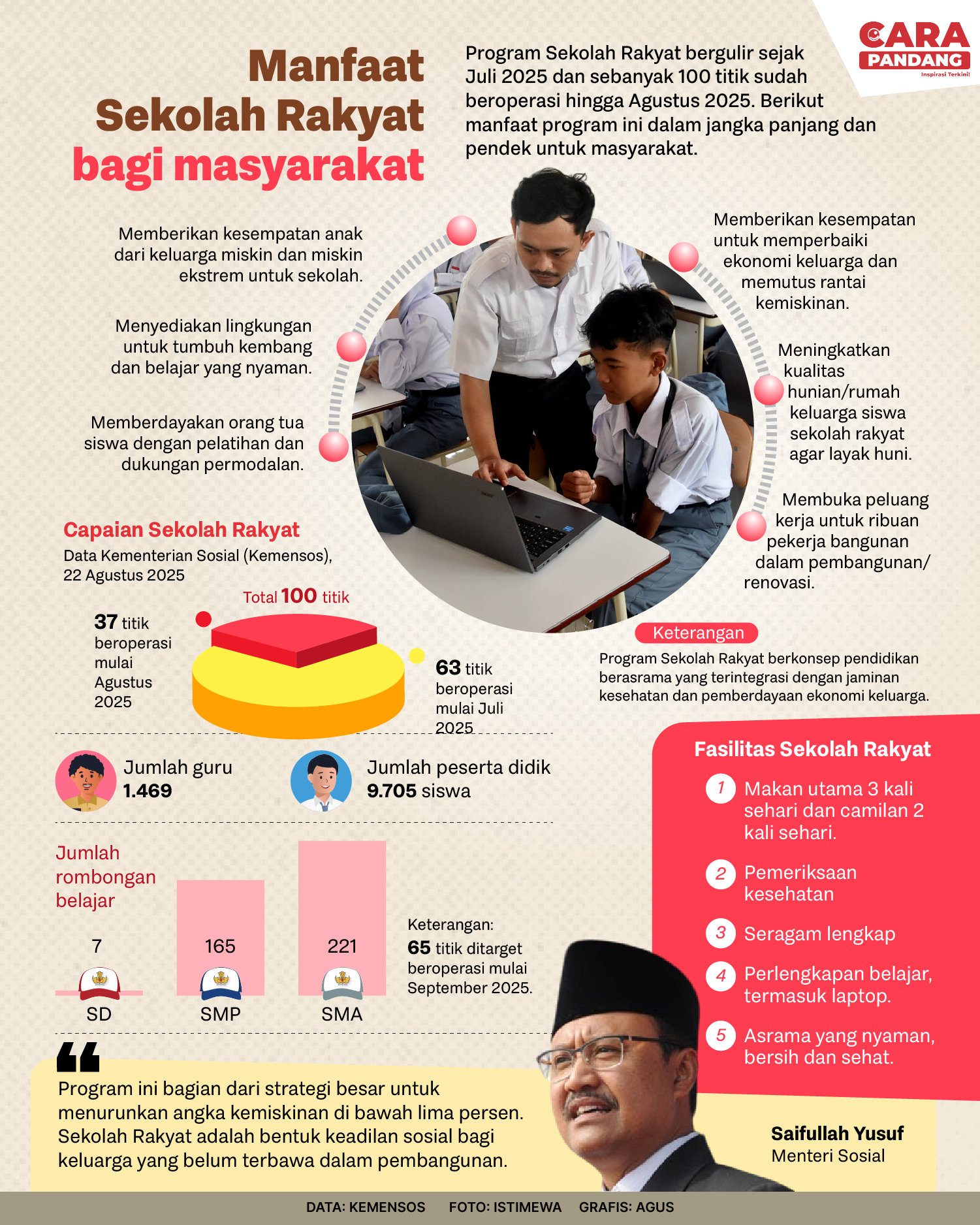 CARA PANDANG
Inspirasi Terkini!

Manfaat Sekolah Rakyat bagi masyarakat

Program Sekolah Rakyat bergulir sejak Juli 2025 dan sebanyak 100 titik sudah beroperasi hingga Agustus 2025. Berikut manfaat program ini dalam jangka panjang dan pendek untuk masyarakat.

Memberikan kesempatan anak dari keluarga miskin dan miskin ekstrem untuk sekolah.

Menyediakan lingkungan untuk tumbuh kembang dan belajar yang nyaman.

Memberdayakan orang tua siswa dengan pelatihan dan dukungan permodalan.

Memberikan kesempatan untuk memperbaiki ekonomi keluarga dan memutus rantai kemiskinan.

Meningkatkan kualitas hunian/rumah keluarga siswa sekolah rakyat agar layak huni.

Membuka peluang kerja untuk ribuan pekerja bangunan dalam pembangunan/ renovasi.

Capaian Sekolah Rakyat
Data Kementerian Sosial (Kemensos), 22 Agustus 2025

Total 100 titik

37 titik beroperasi mulai Agustus 2025

63 titik beroperasi mulai Juli 2025

Keterangan
Program Sekolah Rakyat berkonsep pendidikan berasrama yang terintegrasi dengan jaminan kesehatan dan pemberdayaan ekonomi keluarga.

Jumlah guru 1.469

Jumlah peserta didik 9.705 siswa

Jumlah rombongan belajar

7
SD

165
SMP

221
SMA

Keterangan:
65 titik ditarget beroperasi mulai September 2025.

Fasilitas Sekolah Rakyat
1 Makan utama 3 kali sehari dan camilan 2 kali sehari.
2 Pemeriksaan kesehatan
3 Seragam lengkap
4 Perlengkapan belajar, termasuk laptop.
5 Asrama yang nyaman, bersih dan sehat.

Program ini bagian dari strategi besar untuk menurunkan angka kemiskinan di bawah lima persen. Sekolah Rakyat adalah bentuk keadilan sosial bagi keluarga yang belum terbawa dalam pembangunan.

Saifullah Yusuf
Menteri Sosial

DATA: KEMENSOS FOTO: ISTIMEWA GRAFIS: AGUS